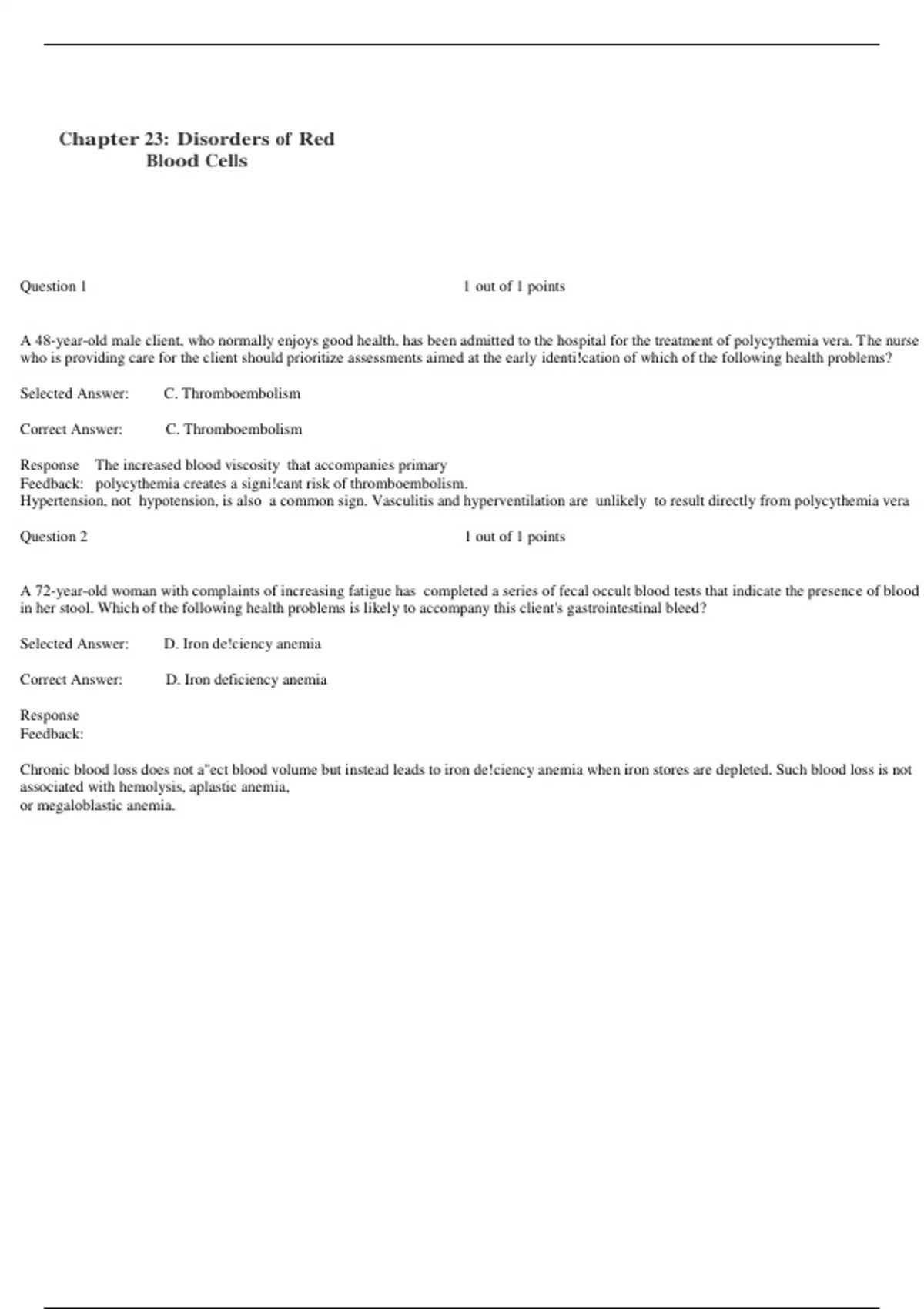 Chapter 23: Disorders of Red Blood Cells

Question 1

1 out of 1 points

A 48-year-old male client, who normally enjoys good health, has been admitted to the hospital for the treatment of polycythemia vera. The nurse who is providing care for the client should prioritize assessments aimed at the early identi!cation of which of the following health problems?

Selected Answer: C. Thromboembolism

Correct Answer: C. Thromboembolism

Response Feedback: The increased blood viscosity that accompanies primary polycythemia creates a signi!cant risk of thromboembolism.
Hypertension, not hypotension, is also a common sign. Vasculitis and hyperventilation are unlikely to result directly from polycythemia vera

Question 2

1 out of 1 points

A 72-year-old woman with complaints of increasing fatigue has completed a series of fecal occult blood tests that indicate the presence of blood in her stool. Which of the following health problems is likely to accompany this client's gastrointestinal bleed?

Selected Answer: D. Iron de!ciency anemia

Correct Answer: D. Iron deficiency anemia

Response Feedback:

Chronic blood loss does not a"ect blood volume but instead leads to iron de!ciency anemia when iron stores are depleted. Such blood loss is not associated with hemolysis, aplastic anemia,
or megaloblastic anemia.